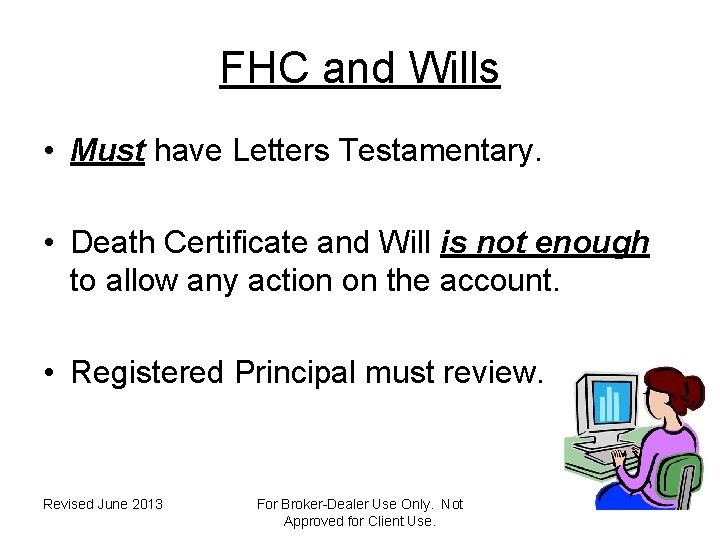 FHC and Wills

• Must have Letters Testamentary.

• Death Certificate and Will is not enough to allow any action on the account.

• Registered Principal must review.

Revised June 2013

For Broker-Dealer Use Only. Not Approved for Client Use.